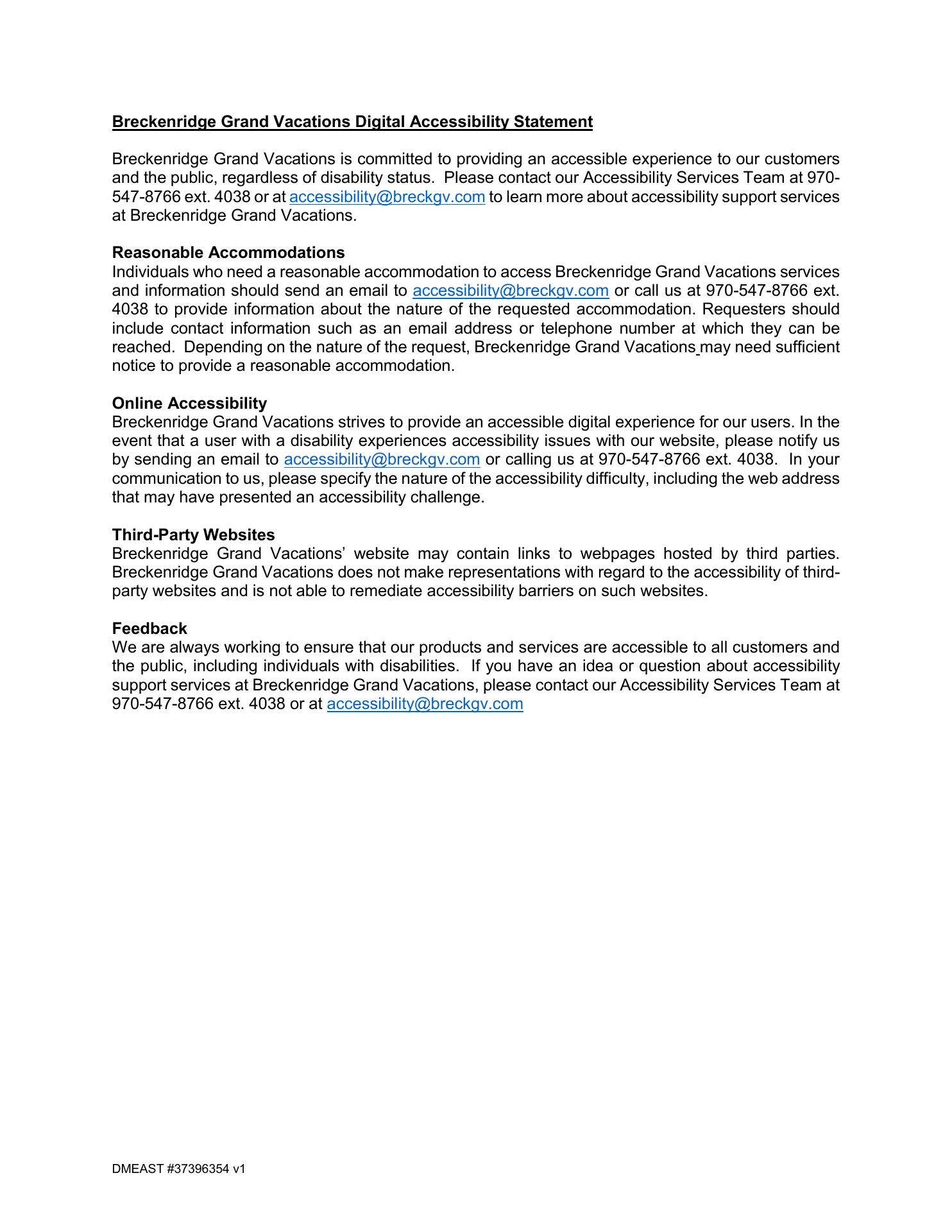 Breckenridge Grand Vacations Digital Accessibility Statement

Breckenridge Grand Vacations is committed to providing an accessible experience to our customers and the public, regardless of disability status. Please contact our Accessibility Services Team at 970-547-8766 ext. 4038 or at accessibility@breckgv.com to learn more about accessibility support services at Breckenridge Grand Vacations.

Reasonable Accommodations
Individuals who need a reasonable accommodation to access Breckenridge Grand Vacations services and information should send an email to accessibility@breckgv.com or call us at 970-547-8766 ext. 4038 to provide information about the nature of the requested accommodation. Requesters should include contact information such as an email address or telephone number at which they can be reached. Depending on the nature of the request, Breckenridge Grand Vacations may need sufficient notice to provide a reasonable accommodation.

Online Accessibility
Breckenridge Grand Vacations strives to provide an accessible digital experience for our users. In the event that a user with a disability experiences accessibility issues with our website, please notify us by sending an email to accessibility@breckgv.com or calling us at 970-547-8766 ext. 4038. In your communication to us, please specify the nature of the accessibility difficulty, including the web address that may have presented an accessibility challenge.

Third-Party Websites
Breckenridge Grand Vacations' website may contain links to webpages hosted by third parties. Breckenridge Grand Vacations does not make representations with regard to the accessibility of third-party websites and is not able to remediate accessibility barriers on such websites.

Feedback
We are always working to ensure that our products and services are accessible to all customers and the public, including individuals with disabilities. If you have an idea or question about accessibility support services at Breckenridge Grand Vacations, please contact our Accessibility Services Team at 970-547-8766 ext. 4038 or at accessibility@breckgv.com

DMEAST #37396354 v1